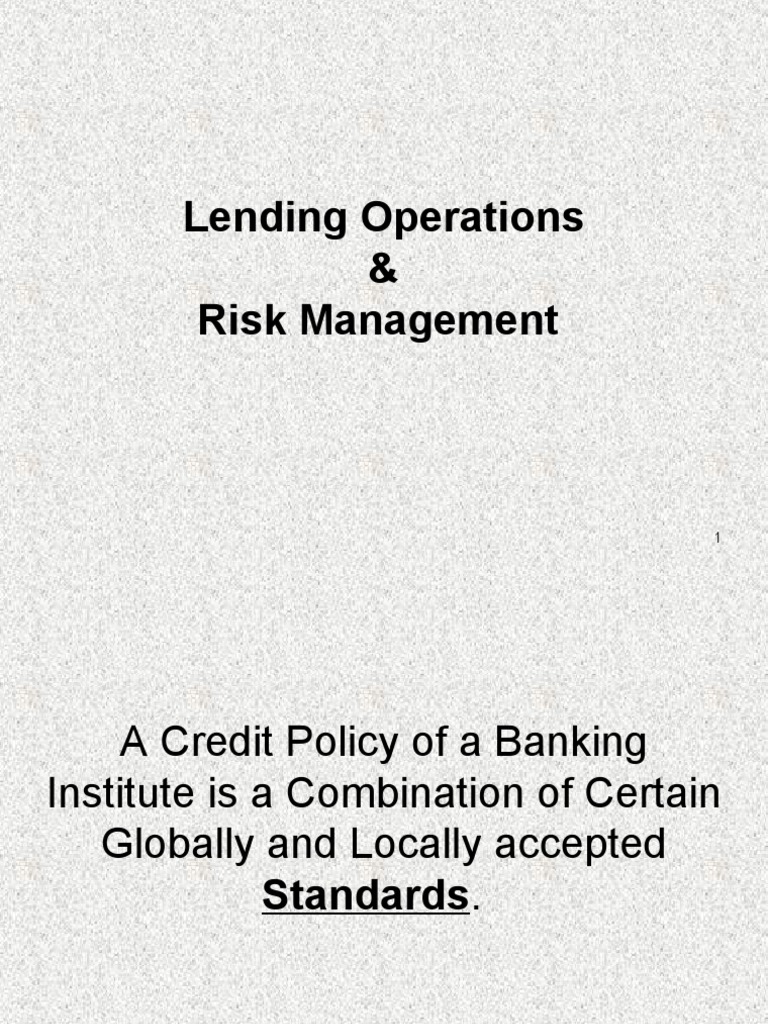 Lending Operations
&
Risk Management

1

A Credit Policy of a Banking Institute is a Combination of Certain Globally and Locally accepted Standards.